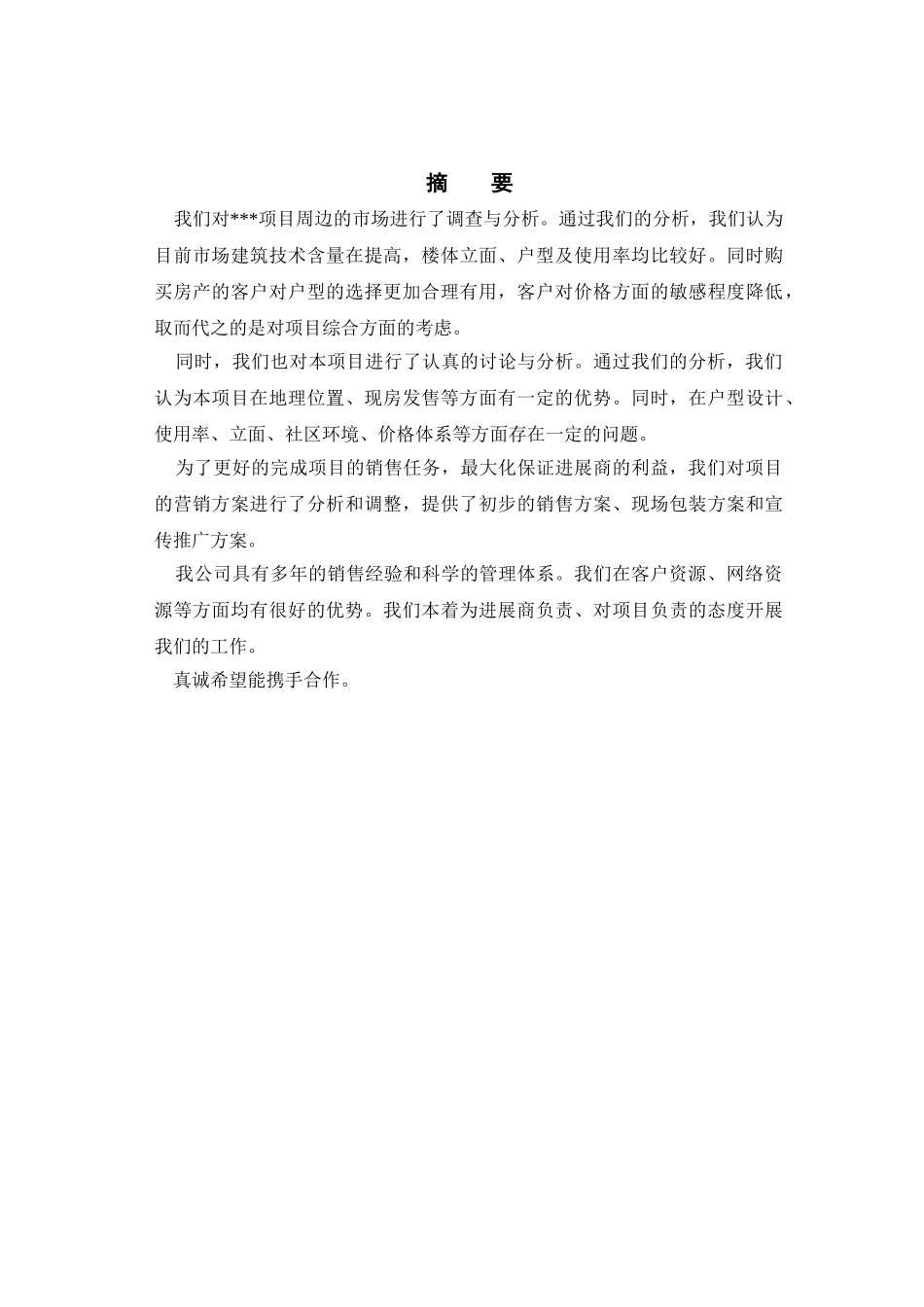 摘　要

我们对***项目周边的市场进行了调查与分析。通过我们的分析，我们认为目前市场建筑技术含量在提高，楼体立面、户型及使用率均比较好。同时购买房产的客户对户型的选择更加合理有用，客户对价格方面的敏感程度降低，取而代之的是对项目综合方面的考虑。

同时，我们也对本项目进行了认真的讨论与分析。通过我们的分析，我们认为本项目在地理位置、现房发售等方面有一定的优势。同时，在户型设计、使用率、立面、社区环境、价格体系等方面存在一定的问题。

为了更好的完成项目的销售任务，最大化保证进展商的利益，我们对项目的营销方案进行了分析和调整，提供了初步的销售方案、现场包装方案和宣传推广方案。

我公司具有多年的销售经验和科学的管理体系。我们在客户资源、网络资源等方面均有很好的优势。我们本着为进展商负责、对项目负责的态度开展我们的工作。

真诚希望能携手合作。